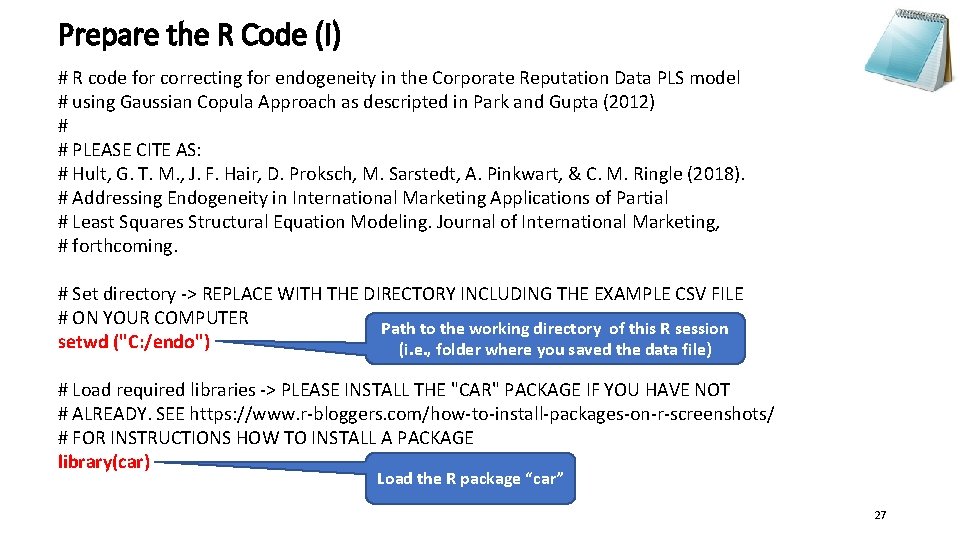 Prepare the R Code (I)

# R code for correcting for endogeneity in the Corporate Reputation Data PLS model
# using Gaussian Copula Approach as descripted in Park and Gupta (2012)
#
# PLEASE CITE AS:
# Hult, G. T. M., J. F. Hair, D. Proksch, M. Sarstedt, A. Pinkwart, & C. M. Ringle (2018).
# Addressing Endogeneity in International Marketing Applications of Partial
# Least Squares Structural Equation Modeling. Journal of International Marketing,
# forthcoming.

# Set directory -> REPLACE WITH THE DIRECTORY INCLUDING THE EXAMPLE CSV FILE
# ON YOUR COMPUTER
setwd ("C:/endo")

Path to the working directory of this R session
(i.e., folder where you saved the data file)

# Load required libraries -> PLEASE INSTALL THE "CAR" PACKAGE IF YOU HAVE NOT
# ALREADY. SEE https://www.r-bloggers.com/how-to-install-packages-on-r-screenshots/
# FOR INSTRUCTIONS HOW TO INSTALL A PACKAGE
library(car)

Load the R package "car"

27